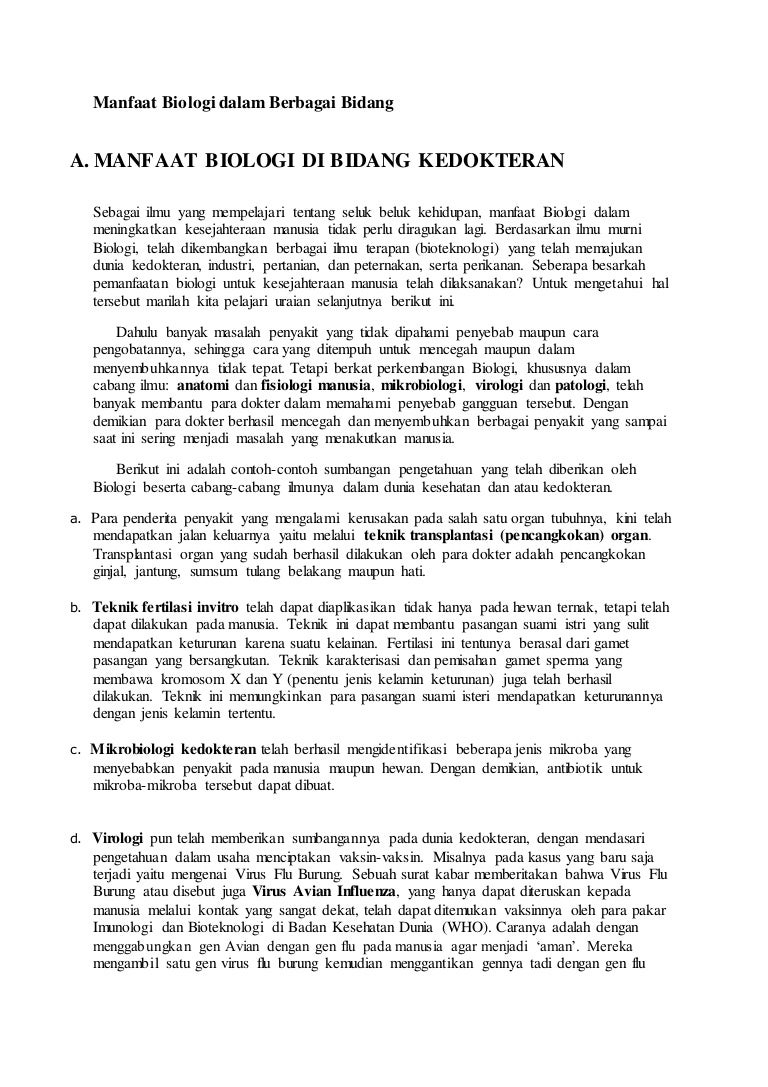 Manfaat Biologi dalam Berbagai Bidang

A. MANFAAT BIOLOGI DI BIDANG KEDOKTERAN

Sebagai ilmu yang mempelajari tentang seluk beluk kehidupan, manfaat Biologi dalam meningkatkan kesejahteraan manusia tidak perlu diragukan lagi. Berdasarkan ilmu murni Biologi, telah dikembangkan berbagai ilmu terapan (bioteknologi) yang telah memajukan dunia kedokteran, industri, pertanian, dan peternakan, serta perikanan. Seberapa besarkah pemanfaatan biologi untuk kesejahteraan manusia telah dilaksanakan? Untuk mengetahui hal tersebut marilah kita pelajari uraian selanjutnya berikut ini.

Dahulu banyak masalah penyakit yang tidak dipahami penyebab maupun cara pengobatannya, sehingga cara yang ditempuh untuk mencegah maupun dalam menyembuhkannya tidak tepat. Tetapi berkat perkembangan Biologi, khususnya dalam cabang ilmu: anatomi dan fisiologi manusia, mikrobiologi, virologi dan patologi, telah banyak membantu para dokter dalam memahami penyebab gangguan tersebut. Dengan demikian para dokter berhasil mencegah dan menyembuhkan berbagai penyakit yang sampai saat ini sering menjadi masalah yang menakutkan manusia.

Berikut ini adalah contoh-contoh sumbangan pengetahuan yang telah diberikan oleh Biologi beserta cabang-cabang ilmunya dalam dunia kesehatan dan atau kedokteran.

a. Para penderita penyakit yang mengalami kerusakan pada salah satu organ tubuhnya, kini telah mendapatkan jalan keluarnya yaitu melalui teknik transplantasi (pencangkokan) organ. Transplantasi organ yang sudah berhasil dilakukan oleh para dokter adalah pencangkokan ginjal, jantung, sumsum tulang belakang maupun hati.

b. Teknik fertilasi invitro telah dapat diaplikasikan tidak hanya pada hewan ternak, tetapi telah dapat dilakukan pada manusia. Teknik ini dapat membantu pasangan suami istri yang sulit mendapatkan keturunan karena suatu kelainan. Fertilasi ini tentunya berasal dari gamet pasangan yang bersangkutan. Teknik karakterisasi dan pemisahan gamet sperma yang membawa kromosom X dan Y (penentu jenis kelamin keturunan) juga telah berhasil dilakukan. Teknik ini memungkinkan para pasangan suami isteri mendapatkan keturunannya dengan jenis kelamin tertentu.

c. Mikrobiologi kedokteran telah berhasil mengidentifikasi beberapa jenis mikroba yang menyebabkan penyakit pada manusia maupun hewan. Dengan demikian, antibiotik untuk mikroba-mikroba tersebut dapat dibuat.

d. Virologi pun telah memberikan sumbangannya pada dunia kedokteran, dengan mendasari pengetahuan dalam usaha menciptakan vaksin-vaksin. Misalnya pada kasus yang baru saja terjadi yaitu mengenai Virus Flu Burung. Sebuah surat kabar memberitakan bahwa Virus Flu Burung atau disebut juga Virus Avian Influenza, yang hanya dapat diteruskan kepada manusia melalui kontak yang sangat dekat, telah dapat ditemukan vaksinnya oleh para pakar Imunologi dan Bioteknologi di Badan Kesehatan Dunia (WHO). Caranya adalah dengan menggabungkan gen Avian dengan gen flu pada manusia agar menjadi ‘aman’. Mereka mengambil satu gen virus flu burung kemudian menggantikan gennya tadi dengan gen flu